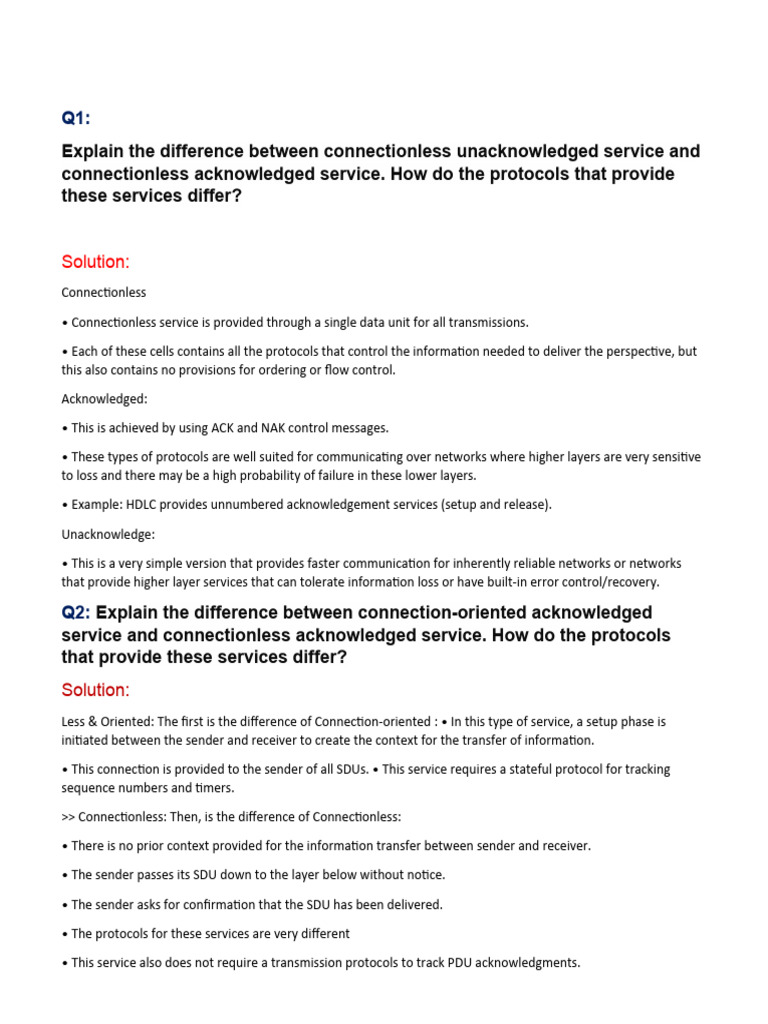 Q1:

Explain the difference between connectionless unacknowledged service and connectionless acknowledged service. How do the protocols that provide these services differ?

Solution:

Connectionless

• Connectionless service is provided through a single data unit for all transmissions.

• Each of these cells contains all the protocols that control the information needed to deliver the perspective, but this also contains no provisions for ordering or flow control.

Acknowledged:

• This is achieved by using ACK and NAK control messages.

• These types of protocols are well suited for communicating over networks where higher layers are very sensitive to loss and there may be a high probability of failure in these lower layers.

• Example: HDLC provides unnumbered acknowledgement services (setup and release).

Unacknowledge:

• This is a very simple version that provides faster communication for inherently reliable networks or networks that provide higher layer services that can tolerate information loss or have built-in error control/recovery.

Q2: Explain the difference between connection-oriented acknowledged service and connectionless acknowledged service. How do the protocols that provide these services differ?

Solution:

Less & Oriented: The first is the difference of Connection-oriented : • In this type of service, a setup phase is initiated between the sender and receiver to create the context for the transfer of information.

• This connection is provided to the sender of all SDUs. • This service requires a stateful protocol for tracking sequence numbers and timers.

>> Connectionless: Then, is the difference of Connectionless:

• There is no prior context provided for the information transfer between sender and receiver.

• The sender passes its SDU down to the layer below without notice.

• The sender asks for confirmation that the SDU has been delivered.

• The protocols for these services are very different

• This service also does not require a transmission protocols to track PDU acknowledgments.